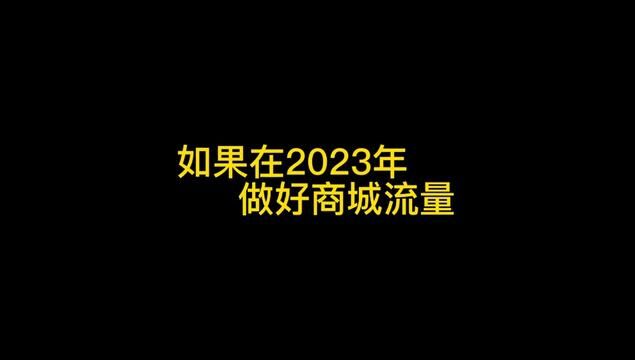 如果在2023年
做好商城流量